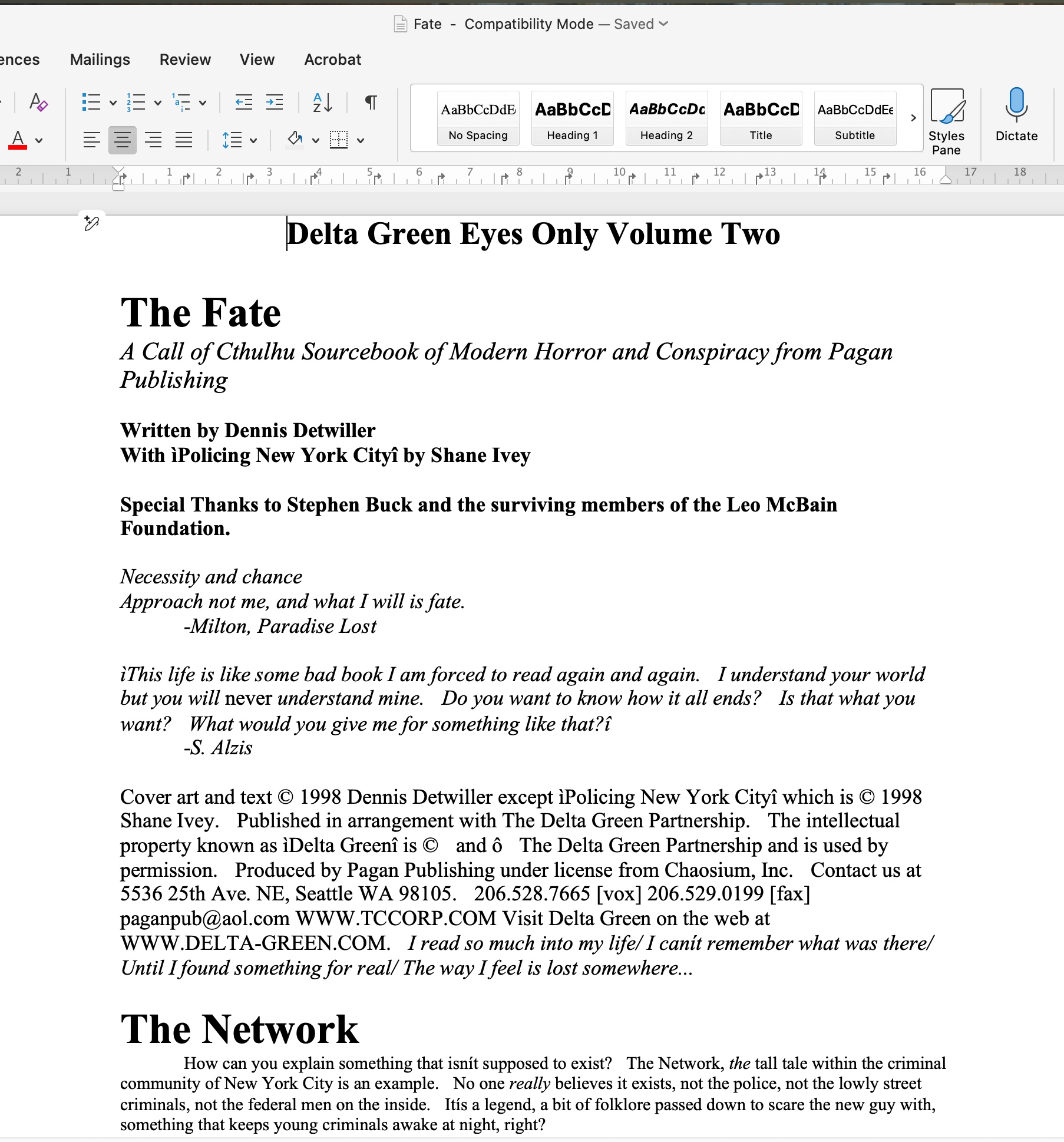 Fate - Compatibility Mode — Saved

ences Mailings Review View Acrobat

AaBbCcDdE No Spacing
AaBbCcD Heading 1
AaBbCcDc Heading 2
AaBbCcD Title
AaBbCcDdEe Subtitle
Styles Pane
Dictate

2 1 1 2 3 4 5 6 7 8 9 10 11 12 13 14 15 16 17 18

Delta Green Eyes Only Volume Two

The Fate
A Call of Cthulhu Sourcebook of Modern Horror and Conspiracy from Pagan Publishing

Written by Dennis Detwiller
With ìPolicing New York Cityî by Shane Ivey

Special Thanks to Stephen Buck and the surviving members of the Leo McBain Foundation.

Necessity and chance
Approach not me, and what I will is fate.
-Milton, Paradise Lost

ìThis life is like some bad book I am forced to read again and again. I understand your world but you will never understand mine. Do you want to know how it all ends? Is that what you want? What would you give me for something like that?î
-S. Alzis

Cover art and text © 1998 Dennis Detwiller except ìPolicing New York Cityî which is © 1998 Shane Ivey. Published in arrangement with The Delta Green Partnership. The intellectual property known as ìDelta Greenî is © and ô The Delta Green Partnership and is used by permission. Produced by Pagan Publishing under license from Chaosium, Inc. Contact us at 5536 25th Ave. NE, Seattle WA 98105. 206.528.7665 [vox] 206.529.0199 [fax] paganpub@aol.com WWW.TCCORP.COM Visit Delta Green on the web at WWW.DELTA-GREEN.COM. I read so much into my life/ I canít remember what was there/ Until I found something for real/ The way I feel is lost somewhere...

The Network
How can you explain something that isnít supposed to exist? The Network, the tall tale within the criminal community of New York City is an example. No one really believes it exists, not the police, not the lowly street criminals, not the federal men on the inside. Itís a legend, a bit of folklore passed down to scare the new guy with, something that keeps young criminals awake at night, right?